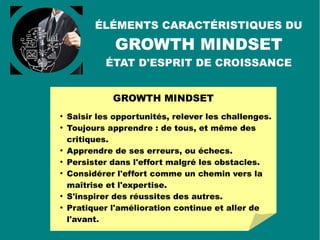 ÉLÉMENTS CARACTÉRISTIQUES DU
GROWTH MINDSET
ÉTAT D'ESPRIT DE CROISSANCE

GROWTH MINDSET

• Saisir les opportunités, relever les challenges.
• Toujours apprendre : de tous, et même des critiques.
• Apprendre de ses erreurs, ou échecs.
• Persister dans l'effort malgré les obstacles.
• Considérer l'effort comme un chemin vers la maitrise et l'expertise.
• S'inspirer des réussites des autres.
• Pratiquer l'amélioration continue et aller de l'avant.